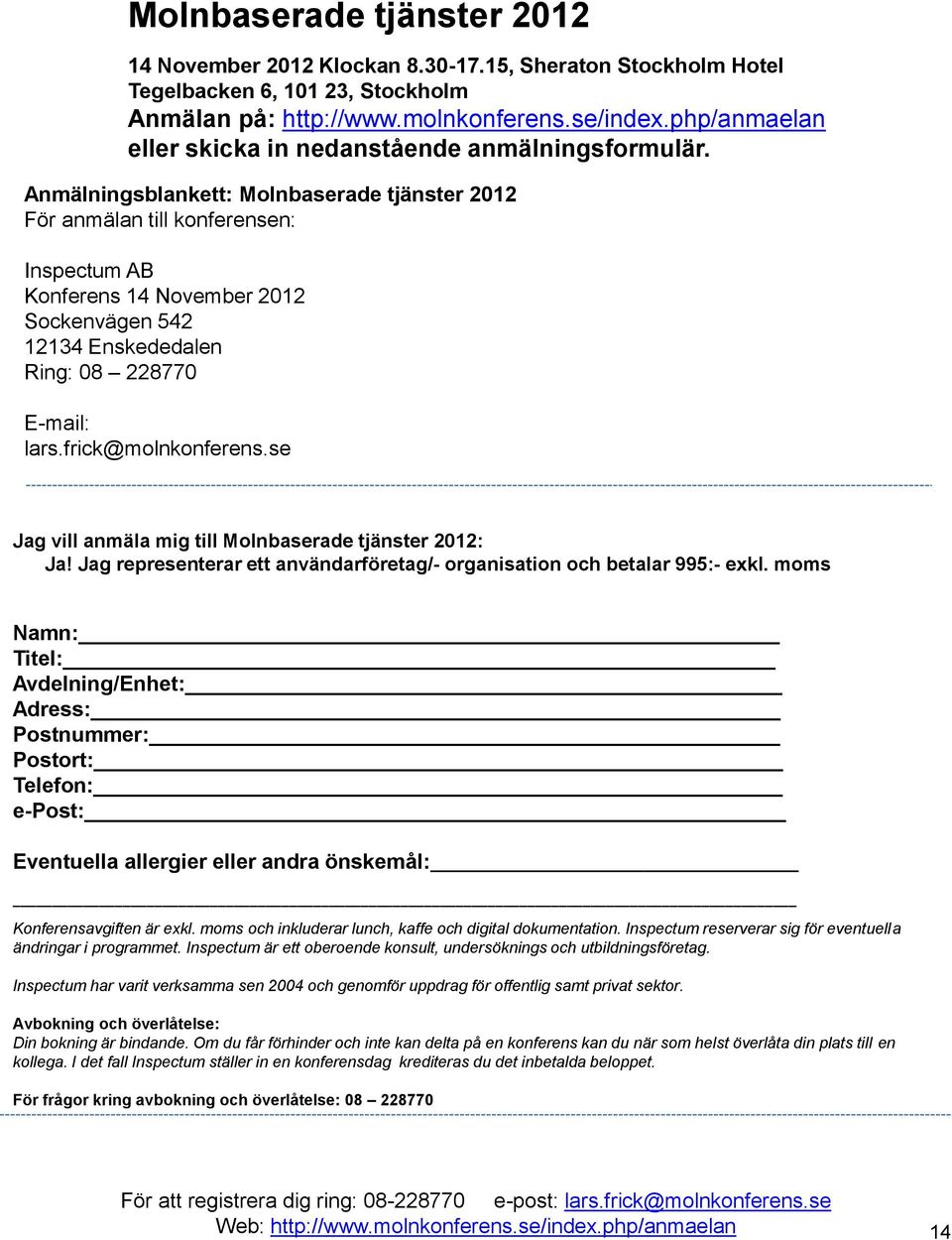 Molnbaserade tjänster 2012

14 November 2012 Klockan 8.30-17.15, Sheraton Stockholm Hotel Tegelbacken 6, 101 23, Stockholm
Anmälan på: http://www.molnkonferens.se/index.php/anmaelan eller skicka in nedanstående anmälningsformulär.

Anmälningsblankett: Molnbaserade tjänster 2012
För anmälan till konferensen:

Inspectum AB
Konferens 14 November 2012
Sockenvägen 542
12134 Enskededalen
Ring: 08 – 228770

E-mail:
lars.frick@molnkonferens.se

Jag vill anmäla mig till Molnbaserade tjänster 2012:
Ja! Jag representerar ett användarföretag/- organisation och betalar 995:- exkl. moms

Namn:
Titel:
Avdelning/Enhet:
Adress:
Postnummer:
Postort:
Telefon:
e-Post:

Eventuella allergier eller andra önskemål:

Konferensavgiften är exkl. moms och inkluderar lunch, kaffe och digital dokumentation. Inspectum reserverar sig för eventuella ändringar i programmet. Inspectum är ett oberoende konsult, undersöknings och utbildningsföretag.

Inspectum har varit verksamma sen 2004 och genomför uppdrag för offentlig samt privat sektor.

Avbokning och överlåtelse:
Din bokning är bindande. Om du får förhinder och inte kan delta på en konferens kan du när som helst överlåta din plats till en kollega. I det fall Inspectum ställer in en konferensdag krediteras du det inbetalda beloppet.

För frågor kring avbokning och överlåtelse: 08 – 228770

För att registrera dig ring: 08-228770 e-post: lars.frick@molnkonferens.se
Web: http://www.molnkonferens.se/index.php/anmaelan

14